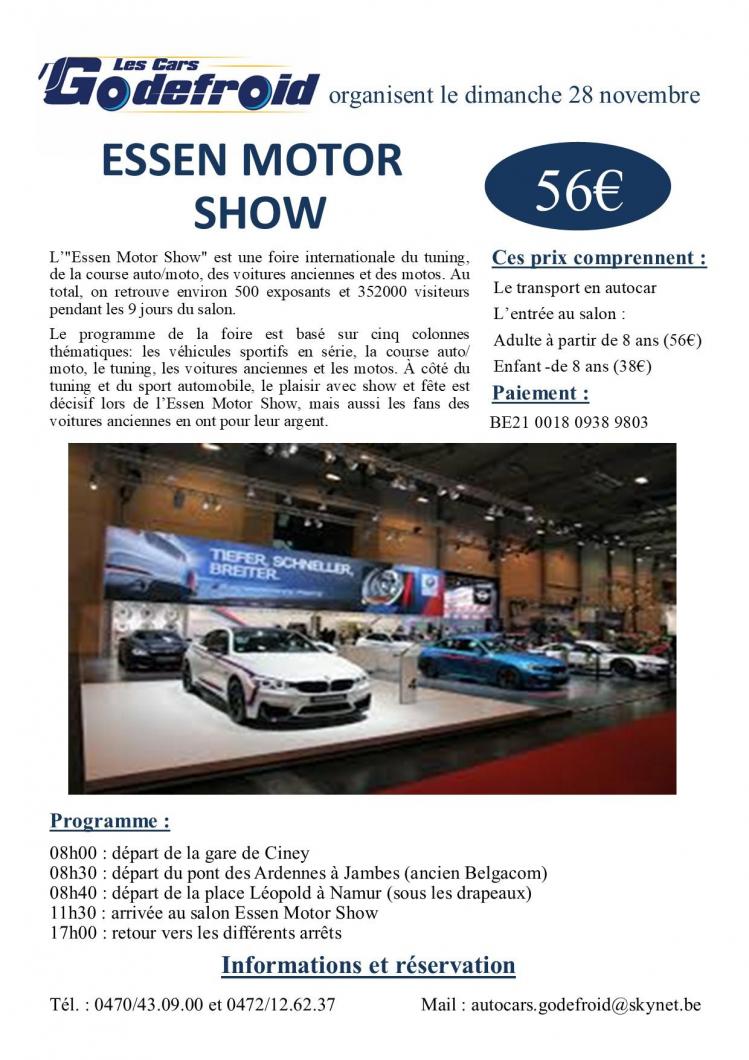 Les Cars
Godefroid organisent le dimanche 28 novembre

ESSEN MOTOR SHOW

56€

L'"Essen Motor Show" est une foire internationale du tuning, de la course auto/moto, des voitures anciennes et des motos. Au total, on retrouve environ 500 exposants et 352000 visiteurs pendant les 9 jours du salon.

Le programme de la foire est basé sur cinq colonnes thématiques: les véhicules sportifs en série, la course auto/moto, le tuning, les voitures anciennes et les motos. À côté du tuning et du sport automobile, le plaisir avec show et fête est décisif lors de l'Essen Motor Show, mais aussi les fans des voitures anciennes en ont pour leur argent.

Ces prix comprennent :

Le transport en autocar
L'entrée au salon :
Adulte à partir de 8 ans (56€)
Enfant -de 8 ans (38€)

Paiement :

BE21 0018 0938 9803

TIEFER. SCHNELLER. BREITER.

Programme :

08h00 : départ de la gare de Ciney
08h30 : départ du pont des Ardennes à Jambes (ancien Belgacom)
08h40 : départ de la place Léopold à Namur (sous les drapeaux)
11h30 : arrivée au salon Essen Motor Show
17h00 : retour vers les différents arrêts

Informations et réservation

Tél. : 0470/43.09.00 et 0472/12.62.37 Mail : autocars.godefroid@skynet.be